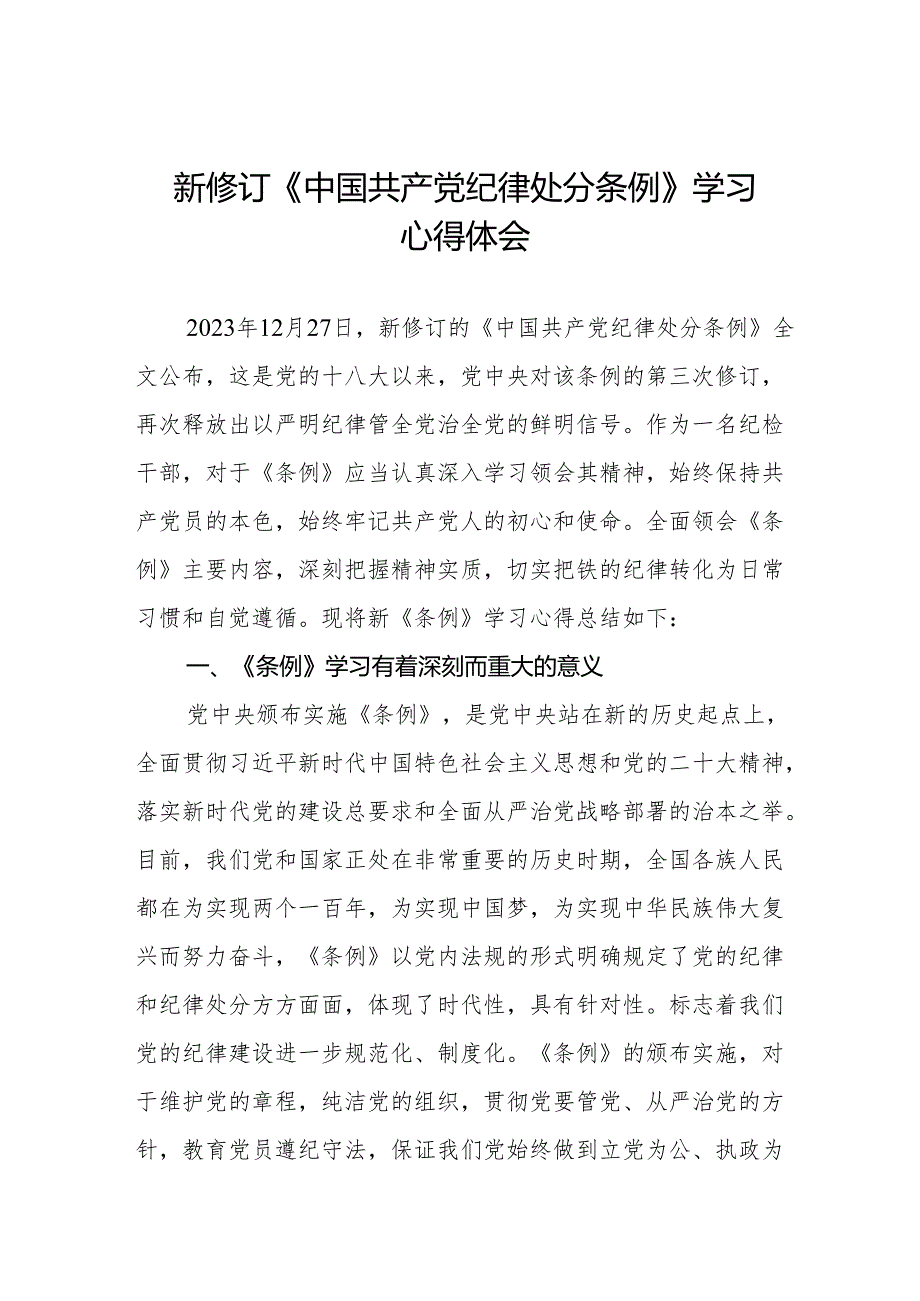 新修订《中国共产党纪律处分条例》学习心得体会

2023年12月27日，新修订的《中国共产党纪律处分条例》全文公布，这是党的十八大以来，党中央对该条例的第三次修订，再次释放出以严明纪律管全党治全党的鲜明信号。作为一名纪检干部，对于《条例》应当认真深入学习领会其精神，始终保持共产党员的本色，始终牢记共产党人的初心和使命。全面领会《条例》主要内容，深刻把握精神实质，切实把铁的纪律转化为日常习惯和自觉遵循。现将新《条例》学习心得总结如下：

一、《条例》学习有着深刻而重大的意义

党中央颁布实施《条例》，是党中央站在新的历史起点上，全面贯彻习近平新时代中国特色社会主义思想和党的二十大精神，落实新时代党的建设总要求和全面从严治党战略部署的治本之举。目前，我们党和国家正处在非常重要的历史时期，全国各族人民都在为实现两个一百年，为实现中国梦，为实现中华民族伟大复兴而努力奋斗，《条例》以党内法规的形式明确规定了党的纪律和纪律处分方方面面，体现了时代性，具有针对性。标志着我们党的纪律建设进一步规范化、制度化。《条例》的颁布实施，对于维护党的章程，纯洁党的组织，贯彻党要管党、从严治党的方针，教育党员遵纪守法，保证我们党始终做到立党为公、执政为